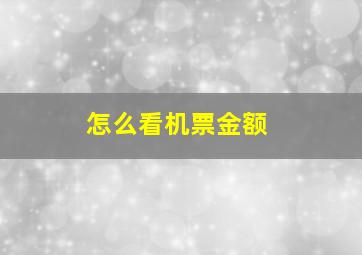 怎么看机票金额